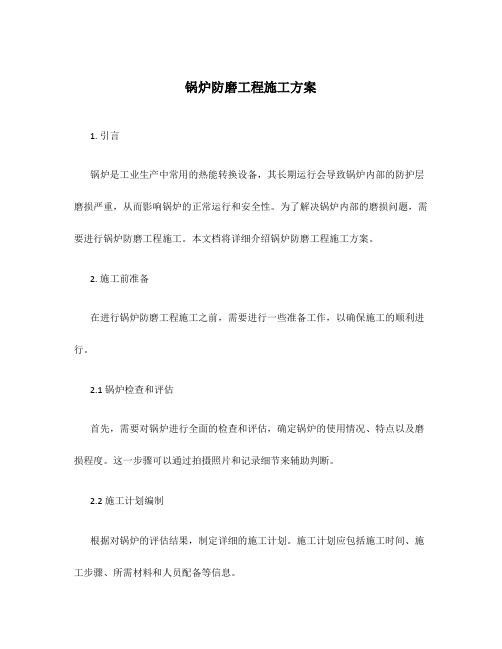 锅炉防磨工程施工方案

1. 引言

锅炉是工业生产中常用的热能转换设备，其长期运行会导致锅炉内部的防护层磨损严重，从而影响锅炉的正常运行和安全性。为了解决锅炉内部的磨损问题，需要进行锅炉防磨工程施工。本文档将详细介绍锅炉防磨工程施工方案。

2. 施工前准备

在进行锅炉防磨工程施工之前，需要进行一些准备工作，以确保施工的顺利进行。

2.1 锅炉检查和评估

首先，需要对锅炉进行全面的检查和评估，确定锅炉的使用情况、特点以及磨损程度。这一步骤可以通过拍摄照片和记录细节来辅助判断。

2.2 施工计划编制

根据对锅炉的评估结果，制定详细的施工计划。施工计划应包括施工时间、施工步骤、所需材料和人员配备等信息。